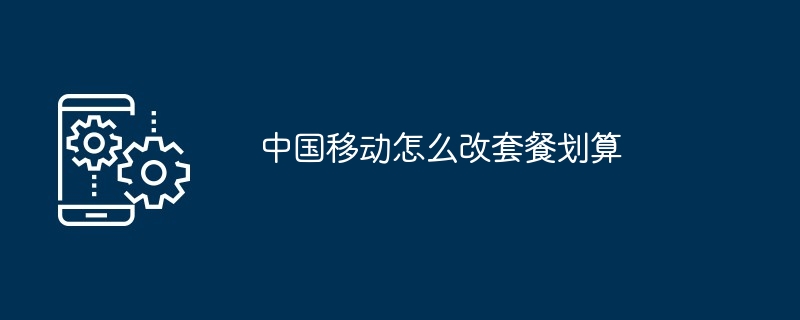 中国移动怎么改套餐划算